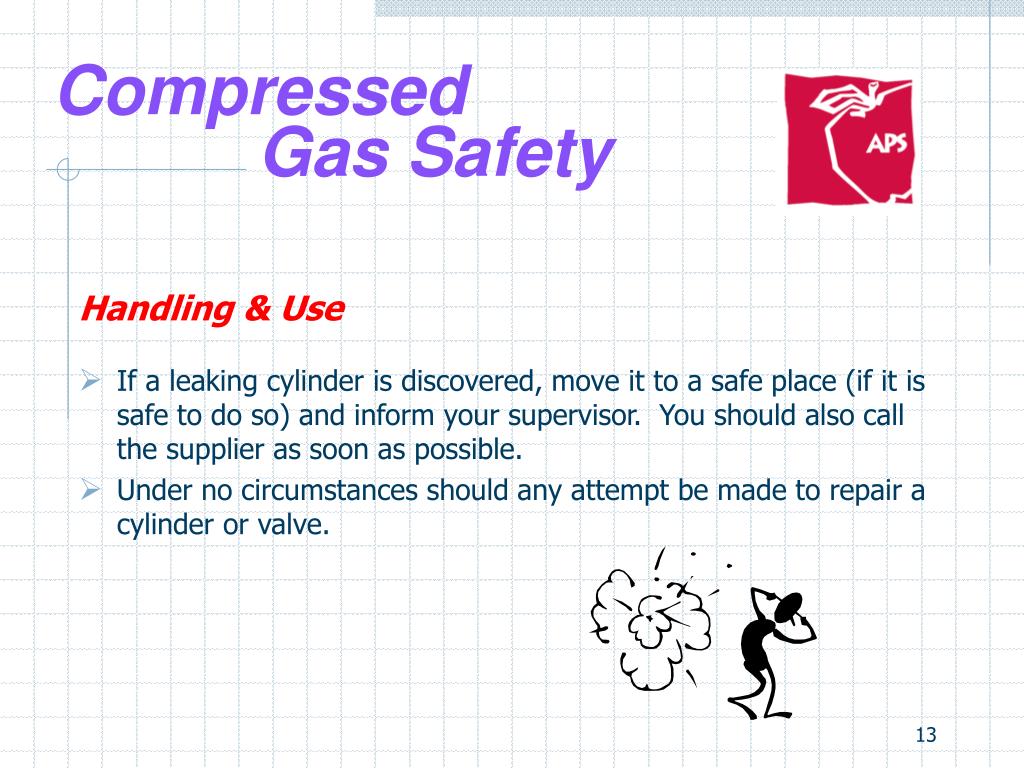 Compressed
Gas Safety

APS

Handling & Use

➢ If a leaking cylinder is discovered, move it to a safe place (if it is safe to do so) and inform your supervisor.  You should also call the supplier as soon as possible.
➢ Under no circumstances should any attempt be made to repair a cylinder or valve.

13